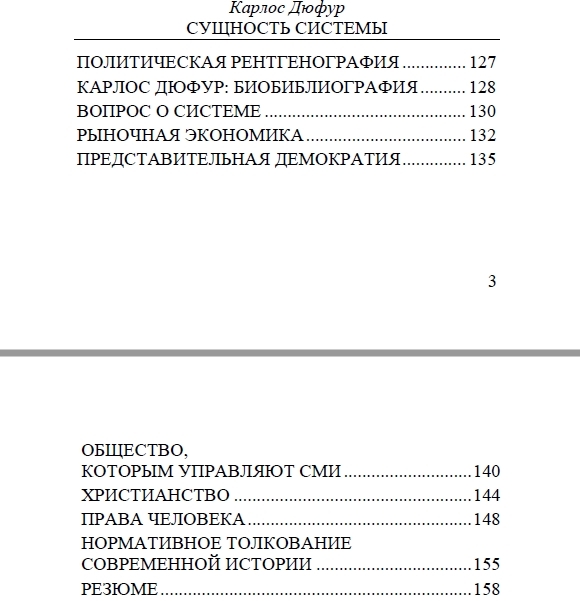 Карлос Дюфур
СУЩНОСТЬ СИСТЕМЫ

ПОЛИТИЧЕСКАЯ РЕНТГЕНОГРАФИЯ 127
КАРЛОС ДЮФУР: БИОБИБЛИОГРАФИЯ 128
ВОПРОС О СИСТЕМЕ 130
РЫНОЧНАЯ ЭКОНОМИКА 132
ПРЕДСТАВИТЕЛЬНАЯ ДЕМОКРАТИЯ 135

3

ОБЩЕСТВО,
КОТОРЫМ УПРАВЛЯЮТ СМИ 140
ХРИСТИАНСТВО 144
ПРАВА ЧЕЛОВЕКА 148
НОРМАТИВНОЕ ТОЛКОВАНИЕ
СОВРЕМЕННОЙ ИСТОРИИ 155
РЕЗЮМЕ 158